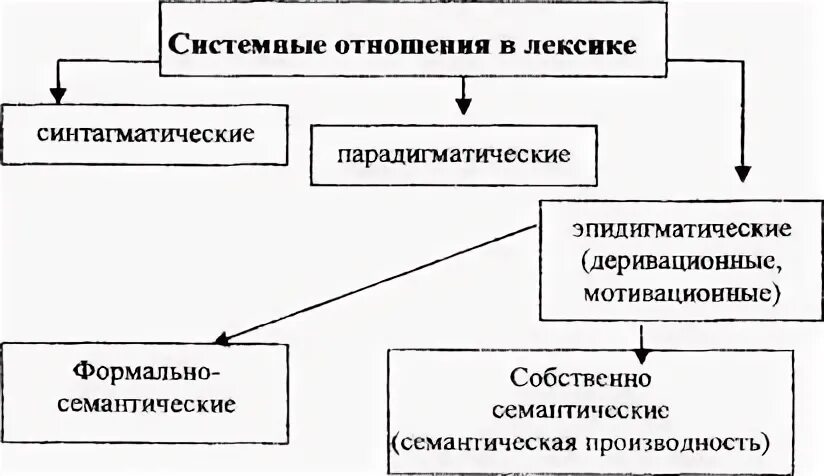 Системные отношения в лексике

синтагматические

парадигматические

эпидигматические (деривационные, мотивационные)

Формально-семантические

Собственно семантические (семантическая производность)